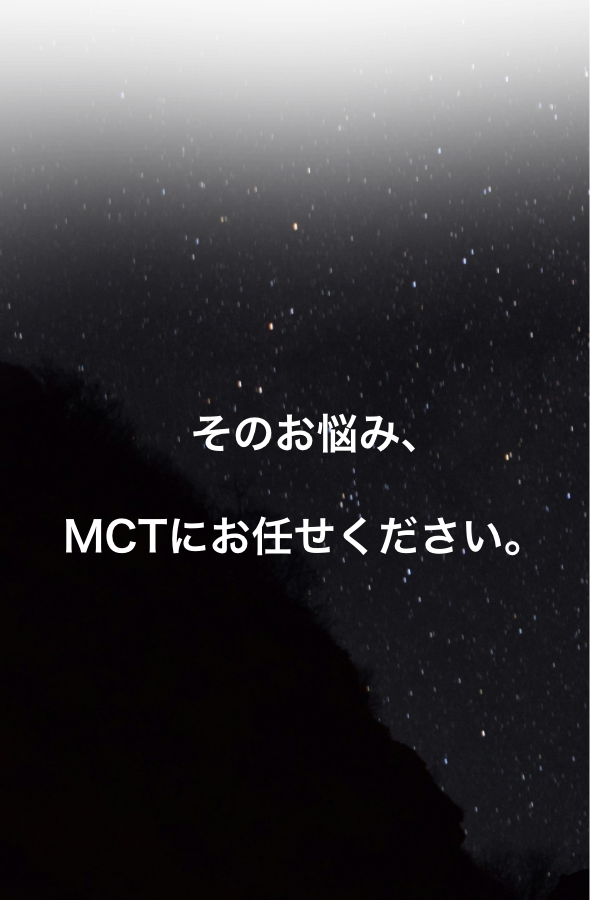 そのお悩み、

MCTにお任せください。